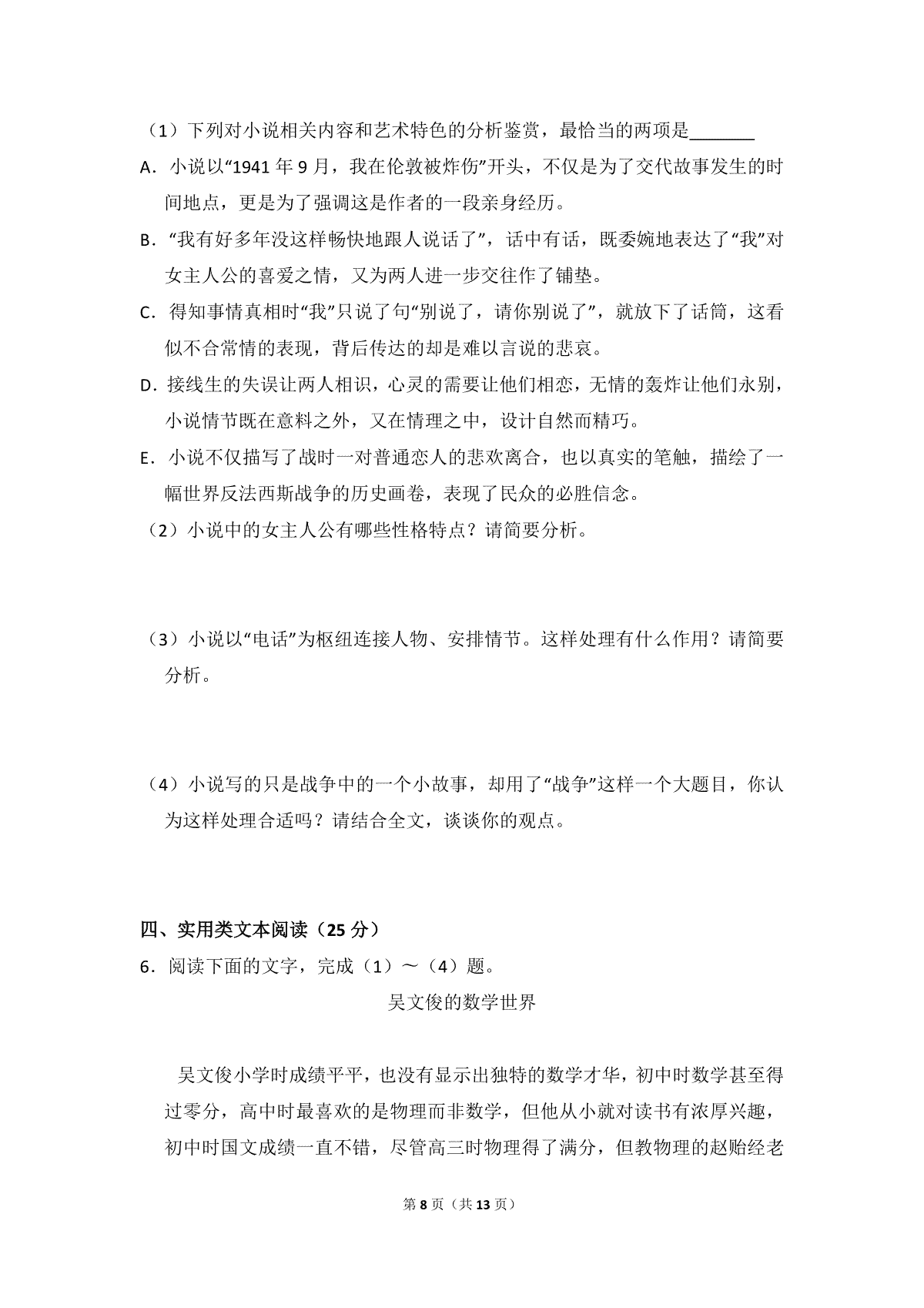 （1）下列对小说相关内容和艺术特色的分析鉴赏，最恰当的两项是____

A．小说以“1941年9月，我在伦敦被炸伤”开头，不仅是为了交代故事发生的时间地点，更是为了强调这是作者的一段亲身经历。

B．“我有好多年没这样畅快地跟人说话了”，话中有话，既委婉地表达了“我”对女主人公的喜爱之情，又为两人进一步交往作了铺垫。

C．得知事情真相时“我”只说了句“别说了，请你别说了”，就放下了话筒，这看似不合常情的表现，背后传达的却是难以言说的悲哀。

D．接线生的失误让两人相识，心灵的需要让他们相恋，无情的轰炸让他们永别，小说情节既在意料之外，又在情理之中，设计自然而精巧。

E．小说不仅描写了战时一对普通恋人的悲欢离合，也以真实的笔触，描绘了一幅世界反法西斯战争的历史画卷，表现了民众的必胜信念。

（2）小说中的女主人公有哪些性格特点？请简要分析。

（3）小说以“电话”为枢纽连接人物、安排情节。这样处理有什么作用？请简要分析。

（4）小说写的只是战争中的一个小故事，却用了“战争”这样一个大题目，你认为这样处理合适吗？请结合全文，谈谈你的观点。

四、实用类文本阅读（25分）

6．阅读下面的文字，完成（1）～（4）题。

吴文俊的数学世界

吴文俊小学时成绩平平，也没有显示出独特的数学才华，初中时数学甚至得过零分，高中时最喜欢的是物理而非数学，但他从小就对读书有浓厚兴趣，初中时国文成绩一直不错，尽管高三时物理得了满分，但教物理的赵贻经老

第8页（共13页）